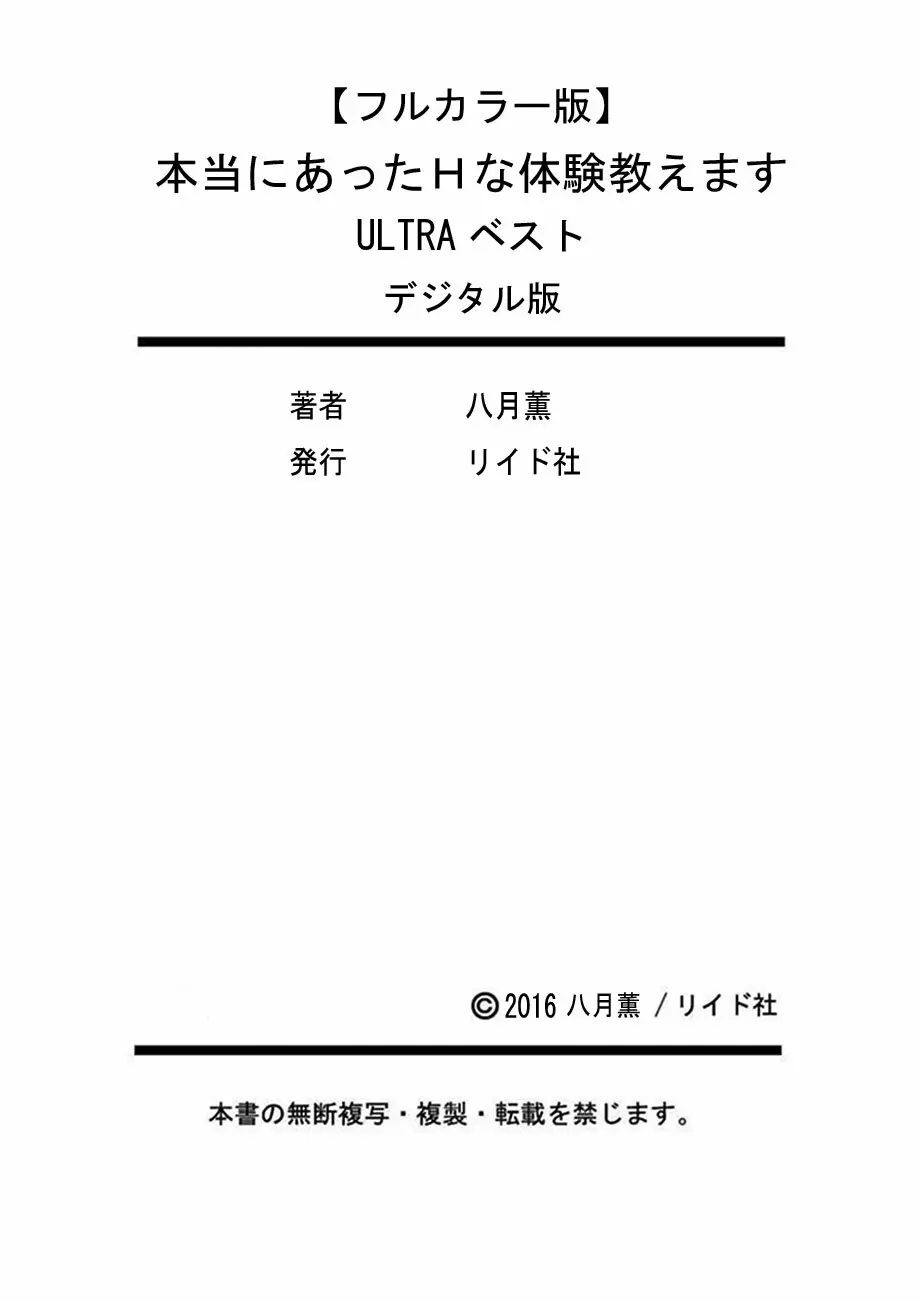 【フルカラー版】
本当にあったＨな体験教えます
ULTRA ベスト
デジタル版

著者　八月薫
発行　リイド社

©2016 八月薫 / リイド社

本書の無断複写・複製・転載を禁じます。